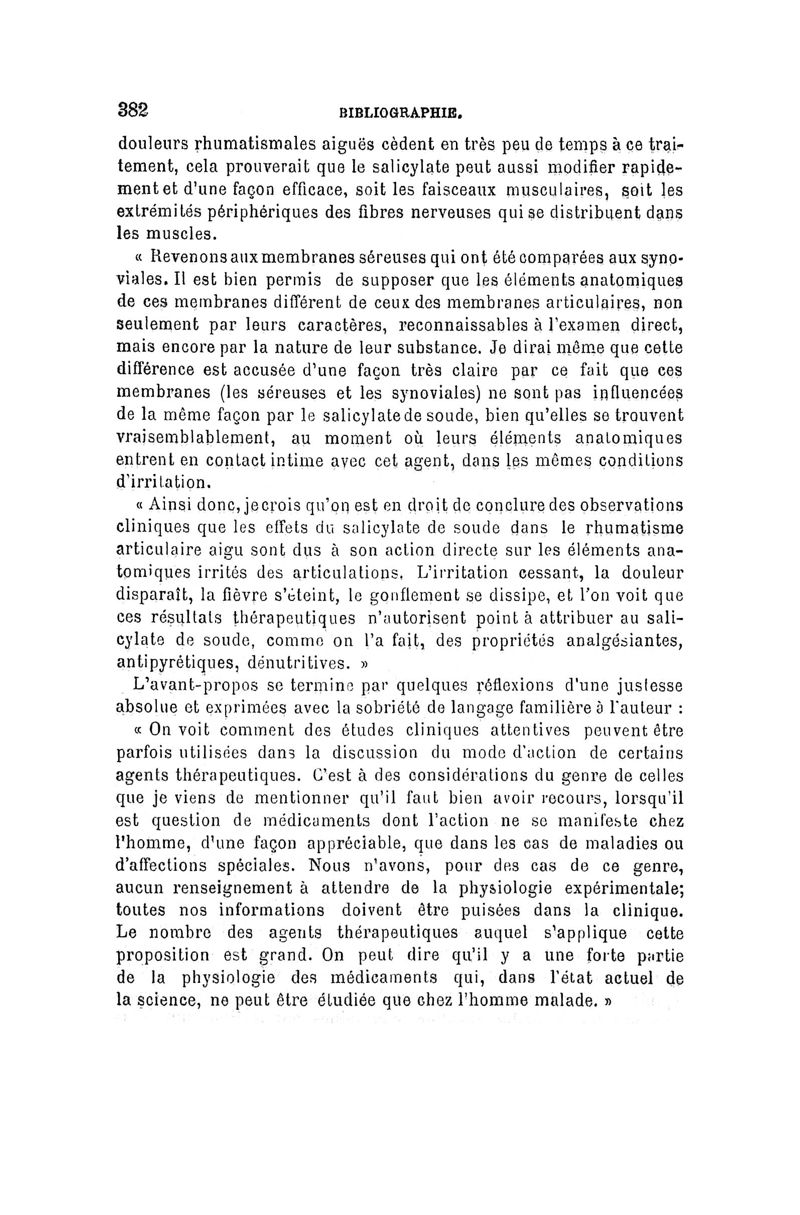 382 BIBLIOGRAPHIE.

douleurs rhumatismales aiguës cèdent en très peu de temps à ce traitement, cela prouverait que le salicylate peut aussi modifier rapidement et d'une façon efficace, soit les faisceaux musculaires, soit les extrémités périphériques des fibres nerveuses qui se distribuent dans les muscles.

« Revenons aux membranes séreuses qui ont été comparées aux synoviales. Il est bien permis de supposer que les éléments anatomiques de ces membranes diffèrent de ceux des membranes articulaires, non seulement par leurs caractères, reconnaissables à l'examen direct, mais encore par la nature de leur substance. Je dirai même que cette différence est accusée d'une façon très claire par ce fait que ces membranes (les séreuses et les synoviales) ne sont pas influencées de la même façon par le salicylate de soude, bien qu'elles se trouvent vraisemblablement, au moment où leurs éléments anatomiques entrent en contact intime avec cet agent, dans les mêmes conditions d'irritation.

« Ainsi donc, je crois qu'on est en droit de conclure des observations cliniques que les effets du salicylate de soude dans le rhumatisme articulaire aigu sont dus à son action directe sur les éléments anatomiques irrités des articulations. L'irritation cessant, la douleur disparaît, la fièvre s'éteint, le gonflement se dissipe, et l'on voit que ces résultats thérapeutiques n'autorisent point à attribuer au salicylate de soude, comme on l'a fait, des propriétés analgésiantes, antipyrétiques, dénutritives. »

L'avant-propos se termine par quelques réflexions d'une justesse absolue et exprimées avec la sobriété de langage familière à l'auteur :

« On voit comment des études cliniques attentives peuvent être parfois utilisées dans la discussion du mode d'action de certains agents thérapeutiques. C'est à des considérations du genre de celles que je viens de mentionner qu'il faut bien avoir recours, lorsqu'il est question de médicaments dont l'action ne se manifeste chez l'homme, d'une façon appréciable, que dans les cas de maladies ou d'affections spéciales. Nous n'avons, pour des cas de ce genre, aucun renseignement à attendre de la physiologie expérimentale; toutes nos informations doivent être puisées dans la clinique. Le nombre des agents thérapeutiques auquel s'applique cette proposition est grand. On peut dire qu'il y a une forte partie de la physiologie des médicaments qui, dans l'état actuel de la science, ne peut être étudiée que chez l'homme malade. »